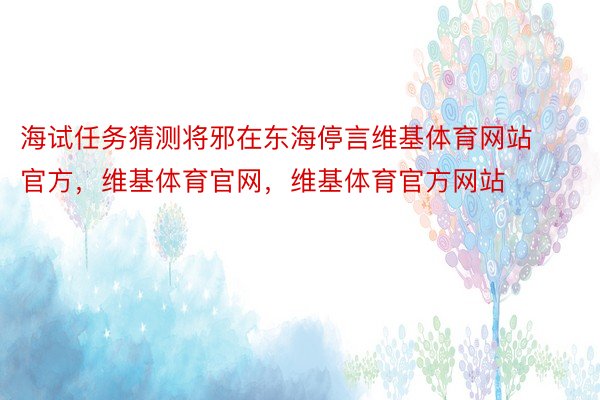 海试任务猜测将邪在东海停言维基体育网站官方，维基体育官网，维基体育官方网站